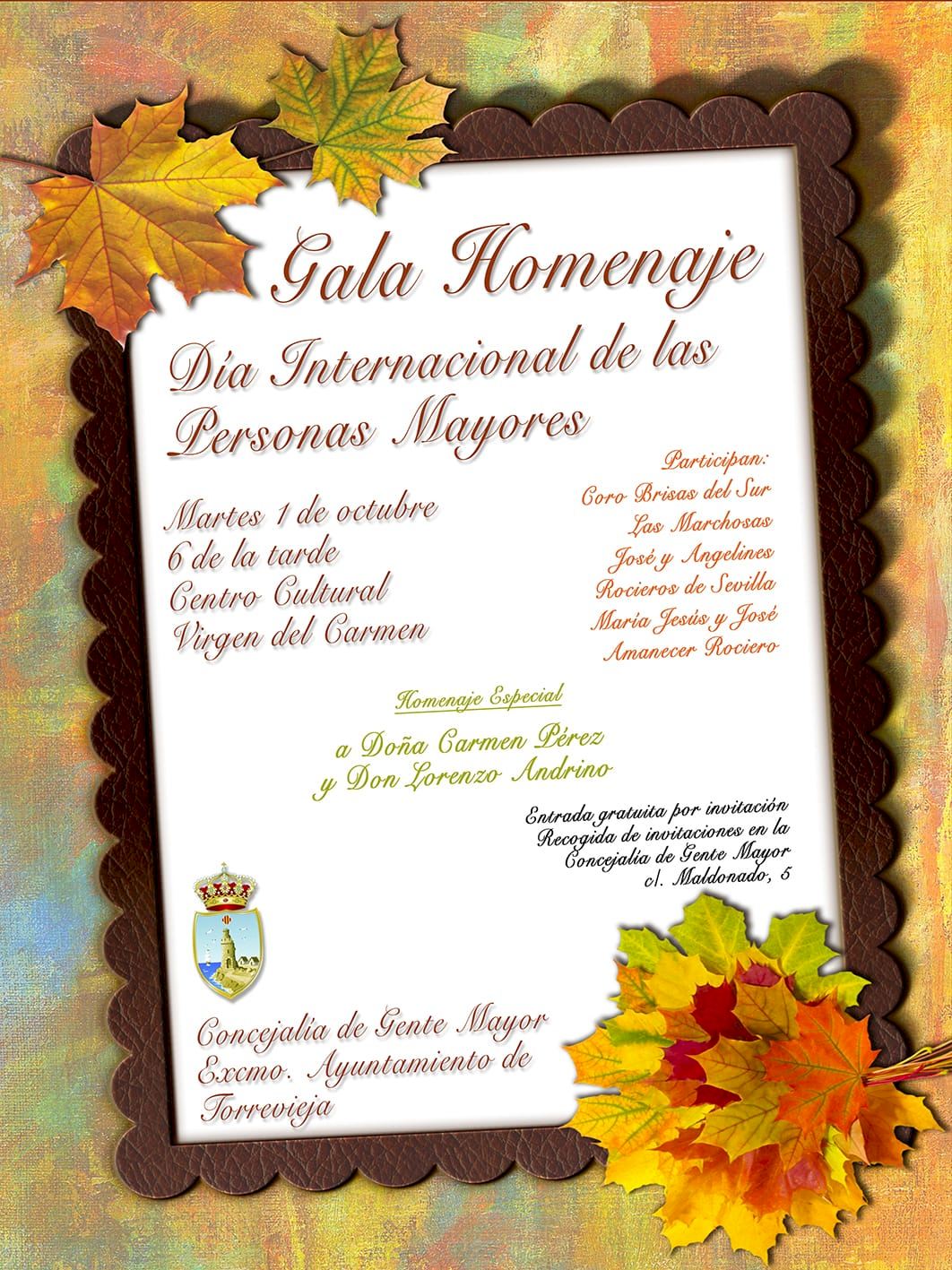 Gala Homenaje

Día Internacional de las Personas Mayores

Martes 1 de octubre
6 de la tarde
Centro Cultural
Virgen del Carmen

Participan:
Coro Brisas del Sur
Las Marchosas
José y Angelines
Rocieros de Sevilla
María Jesús y José
Amanecer Rociero

Homenaje Especial

a Doña Carmen Pérez
y Don Lorenzo Andrino

Entrada gratuita por invitación
Recogida de invitaciones en la
Concejalía de Gente Mayor
c/. Maldonado, 5

Concejalía de Gente Mayor
Excmo. Ayuntamiento de
Torrevieja